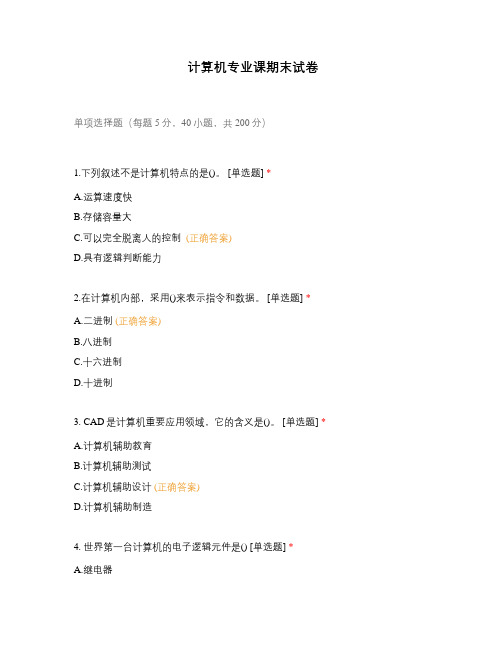 计算机专业课期末试卷

单项选择题（每题 5 分，40 小题，共 200 分）

1.下列叙述不是计算机特点的是()。 [单选题] *

A.运算速度快

B.存储容量大

C.可以完全脱离人的控制 (正确答案)

D.具有逻辑判断能力

2.在计算机内部，采用()来表示指令和数据。 [单选题] *

A.二进制 (正确答案)

B.八进制

C.十六进制

D.十进制

3. CAD 是计算机重要应用领域，它的含义是()。 [单选题] *

A.计算机辅助教育

B.计算机辅助测试

C.计算机辅助设计 (正确答案)

D.计算机辅助制造

4. 世界第一台计算机的电子逻辑元件是() [单选题] *

A.继电器